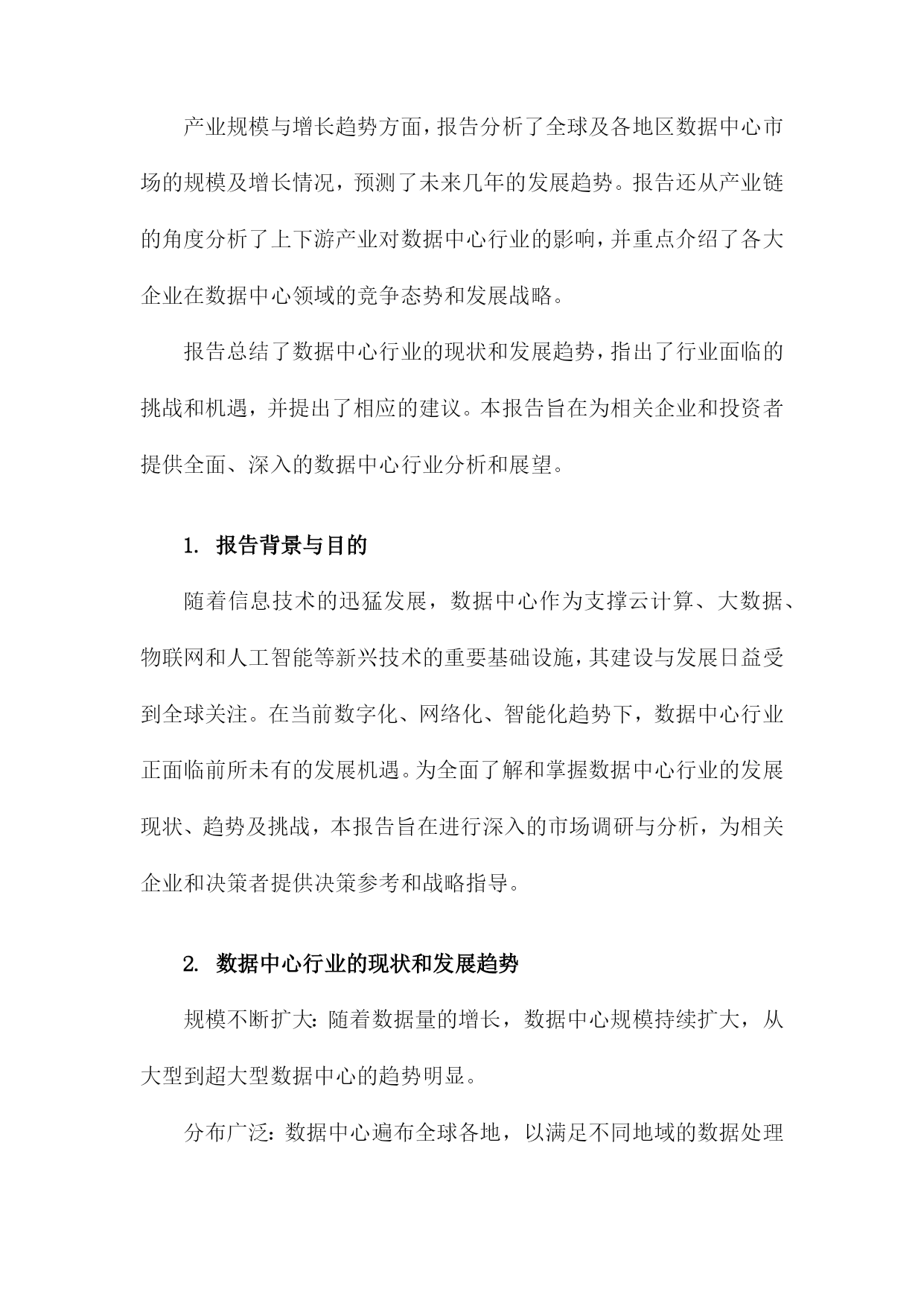 产业规模与增长趋势方面，报告分析了全球及各地区数据中心市场的规模及增长情况，预测了未来几年的发展趋势。报告还从产业链的角度分析了上下游产业对数据中心行业的影响，并重点介绍了各大企业在数据中心领域的竞争态势和发展战略。

报告总结了数据中心行业的现状和发展趋势，指出了行业面临的挑战和机遇，并提出了相应的建议。本报告旨在为相关企业和投资者提供全面、深入的数据中心行业分析和展望。

1. 报告背景与目的

随着信息技术的迅猛发展，数据中心作为支撑云计算、大数据、物联网和人工智能等新兴技术的重要基础设施，其建设与发展日益受到全球关注。在当前数字化、网络化、智能化趋势下，数据中心行业正面临前所未有的发展机遇。为全面了解和掌握数据中心行业的发展现状、趋势及挑战，本报告旨在进行深入的市场调研与分析，为相关企业和决策者提供决策参考和战略指导。

2. 数据中心行业的现状和发展趋势

规模不断扩大：随着数据量的增长，数据中心规模持续扩大，从大型到超大型数据中心的趋势明显。

分布广泛：数据中心遍布全球各地，以满足不同地域的数据处理